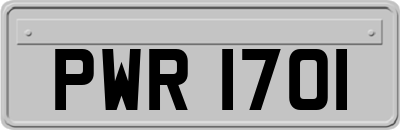 PWR 1701